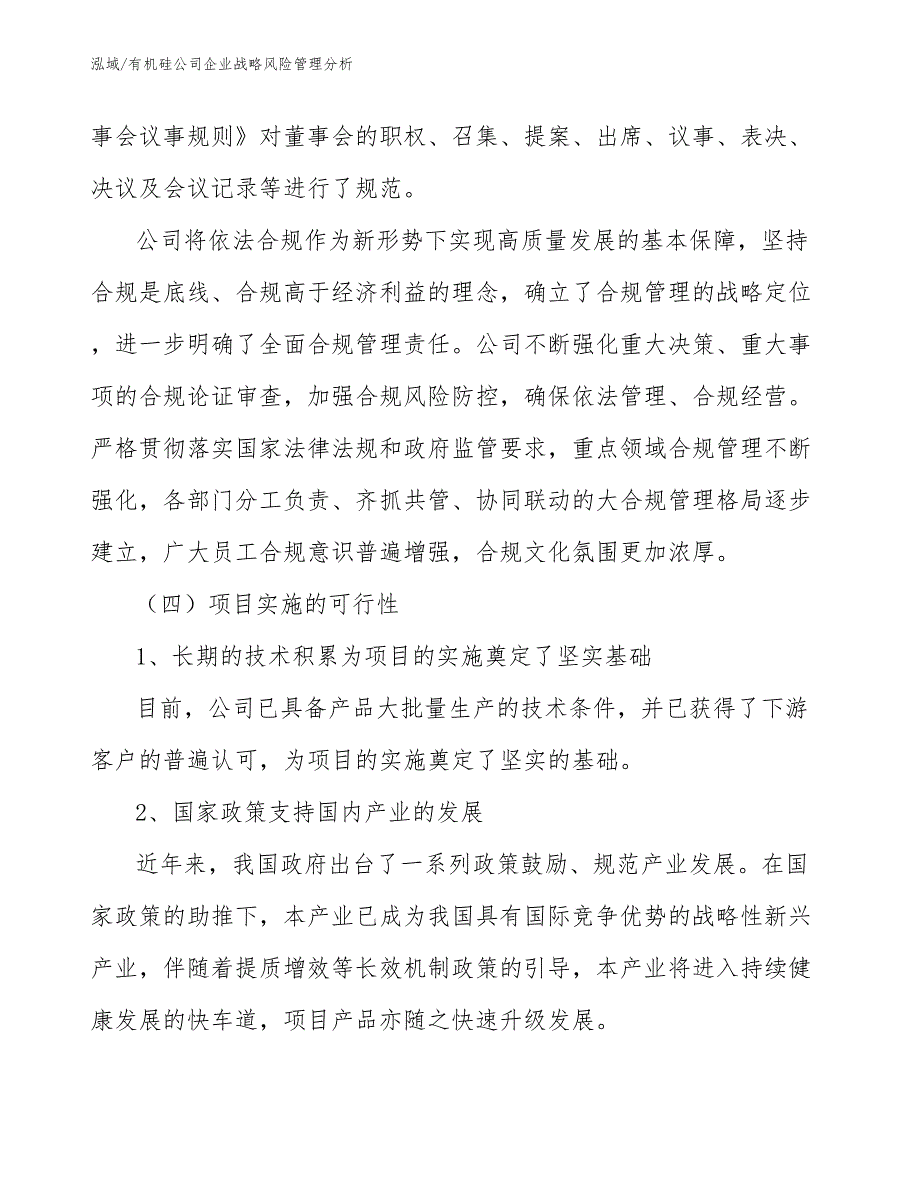 泓域/有机硅公司企业战略风险管理分析

事会议事规则》对董事会的职权、召集、提案、出席、议事、表决、决议及会议记录等进行了规范。

公司将依法合规作为新形势下实现高质量发展的基本保障，坚持合规是底线、合规高于经济利益的理念，确立了合规管理的战略定位，进一步明确了全面合规管理责任。公司不断强化重大决策、重大事项的合规论证审查，加强合规风险防控，确保依法管理、合规经营。严格贯彻落实国家法律法规和政府监管要求，重点领域合规管理不断强化，各部门分工负责、齐抓共管、协同联动的大合规管理格局逐步建立，广大员工合规意识普遍增强，合规文化氛围更加浓厚。

（四）项目实施的可行性

1、长期的技术积累为项目的实施奠定了坚实基础

目前，公司已具备产品大批量生产的技术条件，并已获得了下游客户的普遍认可，为项目的实施奠定了坚实的基础。

2、国家政策支持国内产业的发展

近年来，我国政府出台了一系列政策鼓励、规范产业发展。在国家政策的助推下，本产业已成为我国具有国际竞争优势的战略性新兴产业，伴随着提质增效等长效机制政策的引导，本产业将进入持续健康发展的快车道，项目产品亦随之快速升级发展。